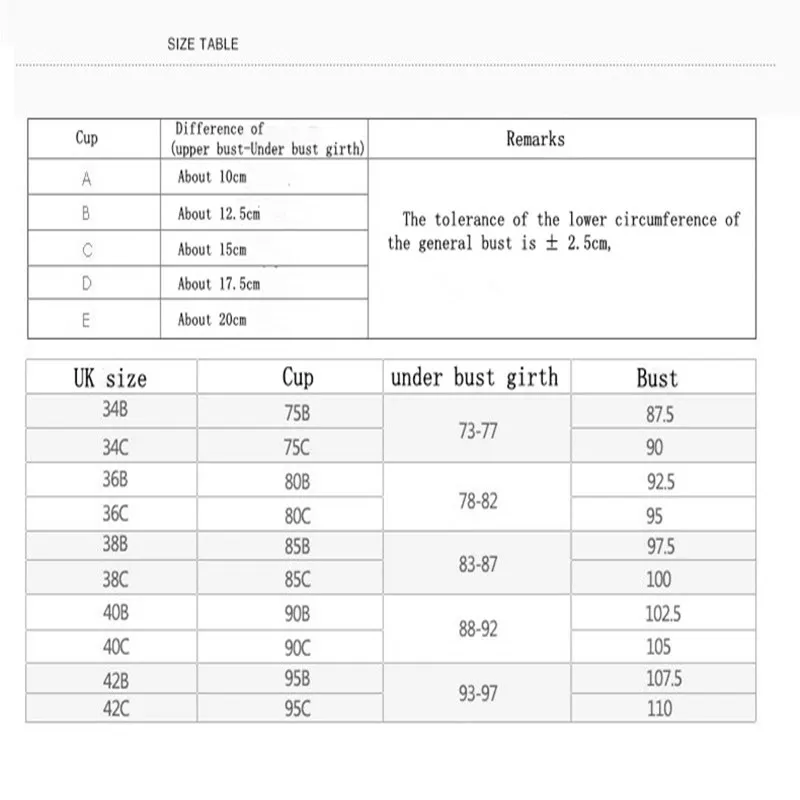 SIZE TABLE

| Cup | Difference of (upper bust-Under bust girth) | Remarks |
|---|---|---|
| A | About 10cm | The tolerance of the lower circumference of the general bust is ± 2.5cm, |
| B | About 12.5cm | |
| C | About 15cm | |
| D | About 17.5cm | |
| E | About 20cm | |

| UK size | Cup | under bust girth | Bust |
|---|---|---|---|
| 34B | 75B | 73-77 | 87.5 |
| 34C | 75C | | 90 |
| 36B | 80B | 78-82 | 92.5 |
| 36C | 80C | | 95 |
| 38B | 85B | 83-87 | 97.5 |
| 38C | 85C | | 100 |
| 40B | 90B | 88-92 | 102.5 |
| 40C | 90C | | 105 |
| 42B | 95B | 93-97 | 107.5 |
| 42C | 95C | | 110 |